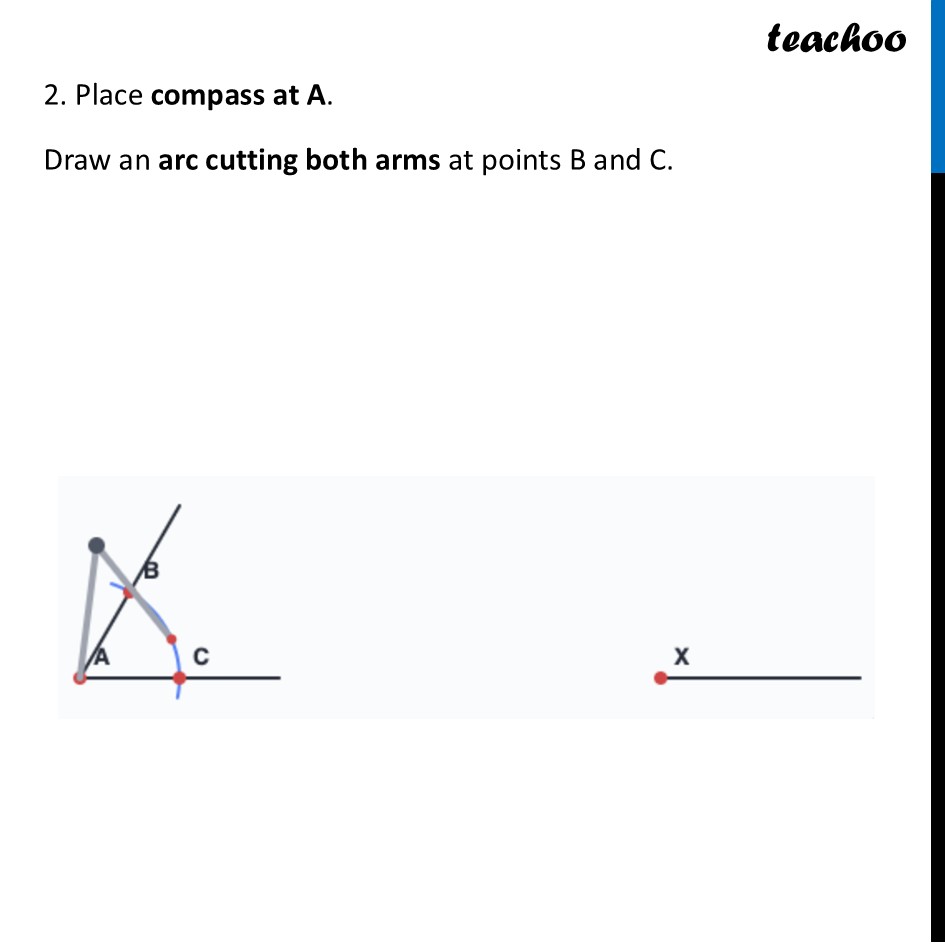 teachoo

2. Place compass at A.

Draw an arc cutting both arms at points B and C.

B
A
C
X